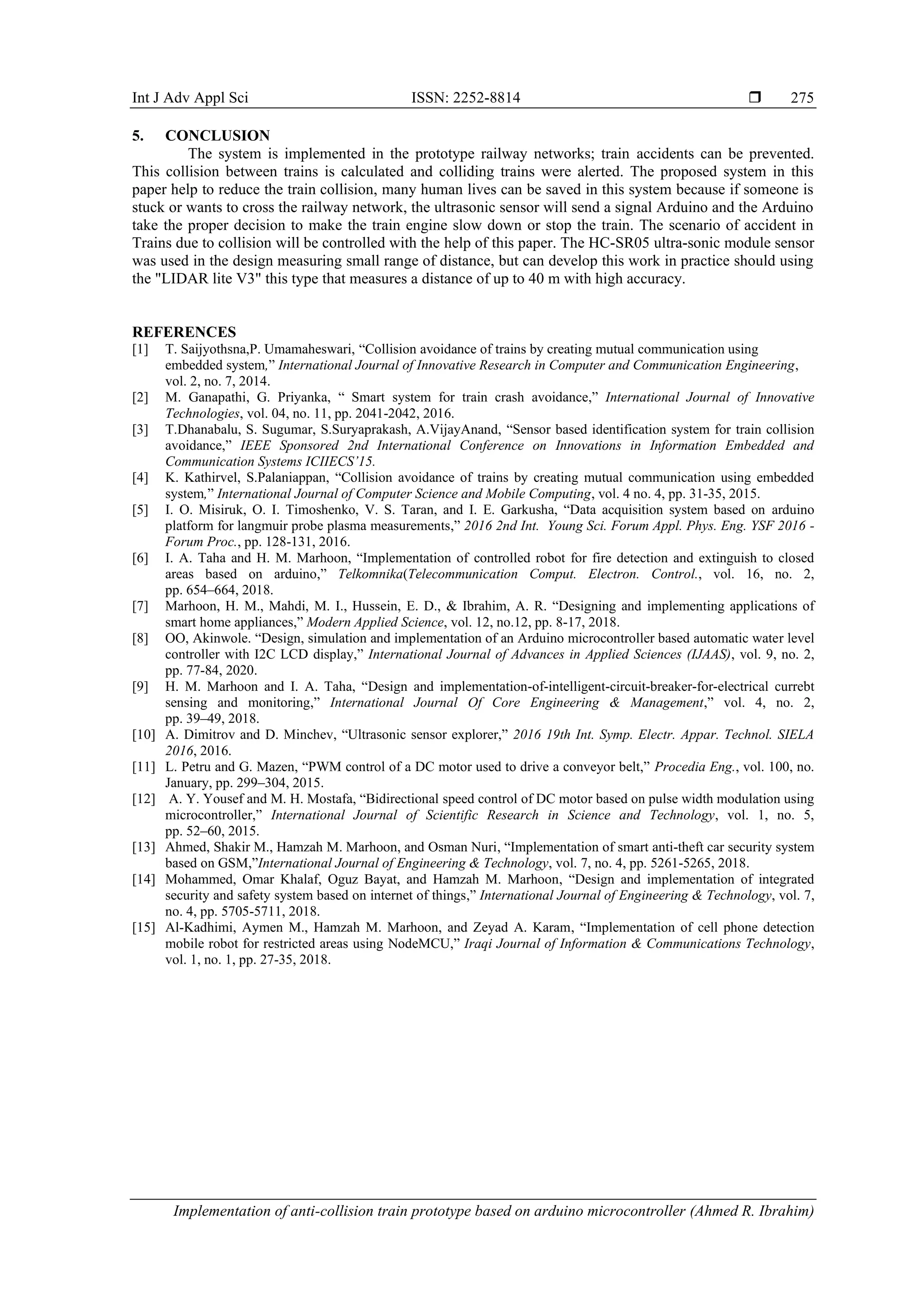 Int J Adv Appl Sci ISSN: 2252-8814 ❒ 275

5. CONCLUSION

The system is implemented in the prototype railway networks; train accidents can be prevented. This collision between trains is calculated and colliding trains were alerted. The proposed system in this paper help to reduce the train collision, many human lives can be saved in this system because if someone is stuck or wants to cross the railway network, the ultrasonic sensor will send a signal Arduino and the Arduino take the proper decision to make the train engine slow down or stop the train. The scenario of accident in Trains due to collision will be controlled with the help of this paper. The HC-SR05 ultra-sonic module sensor was used in the design measuring small range of distance, but can develop this work in practice should using the "LIDAR lite V3" this type that measures a distance of up to 40 m with high accuracy.

REFERENCES

[1] T. Saijyothsna,P. Umamaheswari, “Collision avoidance of trains by creating mutual communication using embedded system,” International Journal of Innovative Research in Computer and Communication Engineering, vol. 2, no. 7, 2014.

[2] M. Ganapathi, G. Priyanka, “ Smart system for train crash avoidance,” International Journal of Innovative Technologies, vol. 04, no. 11, pp. 2041-2042, 2016.

[3] T.Dhanabalu, S. Sugumar, S.Suryaprakash, A.VijayAnand, “Sensor based identification system for train collision avoidance,” IEEE Sponsored 2nd International Conference on Innovations in Information Embedded and Communication Systems ICIIECS’15.

[4] K. Kathirvel, S.Palaniappan, “Collision avoidance of trains by creating mutual communication using embedded system,” International Journal of Computer Science and Mobile Computing, vol. 4 no. 4, pp. 31-35, 2015.

[5] I. O. Misiruk, O. I. Timoshenko, V. S. Taran, and I. E. Garkusha, “Data acquisition system based on arduino platform for langmuir probe plasma measurements,” 2016 2nd Int. Young Sci. Forum Appl. Phys. Eng. YSF 2016 - Forum Proc., pp. 128-131, 2016.

[6] I. A. Taha and H. M. Marhoon, “Implementation of controlled robot for fire detection and extinguish to closed areas based on arduino,” Telkomnika(Telecommunication Comput. Electron. Control., vol. 16, no. 2, pp. 654–664, 2018.

[7] Marhoon, H. M., Mahdi, M. I., Hussein, E. D., & Ibrahim, A. R. “Designing and implementing applications of smart home appliances,” Modern Applied Science, vol. 12, no.12, pp. 8-17, 2018.

[8] OO, Akinwole. “Design, simulation and implementation of an Arduino microcontroller based automatic water level controller with I2C LCD display,” International Journal of Advances in Applied Sciences (IJAAS), vol. 9, no. 2, pp. 77-84, 2020.

[9] H. M. Marhoon and I. A. Taha, “Design and implementation-of-intelligent-circuit-breaker-for-electrical currebt sensing and monitoring,” International Journal Of Core Engineering & Management,” vol. 4, no. 2, pp. 39–49, 2018.

[10] A. Dimitrov and D. Minchev, “Ultrasonic sensor explorer,” 2016 19th Int. Symp. Electr. Appar. Technol. SIELA 2016, 2016.

[11] L. Petru and G. Mazen, “PWM control of a DC motor used to drive a conveyor belt,” Procedia Eng., vol. 100, no. January, pp. 299–304, 2015.

[12] A. Y. Yousef and M. H. Mostafa, “Bidirectional speed control of DC motor based on pulse width modulation using microcontroller,” International Journal of Scientific Research in Science and Technology, vol. 1, no. 5, pp. 52–60, 2015.

[13] Ahmed, Shakir M., Hamzah M. Marhoon, and Osman Nuri, “Implementation of smart anti-theft car security system based on GSM,”International Journal of Engineering & Technology, vol. 7, no. 4, pp. 5261-5265, 2018.

[14] Mohammed, Omar Khalaf, Oguz Bayat, and Hamzah M. Marhoon, “Design and implementation of integrated security and safety system based on internet of things,” International Journal of Engineering & Technology, vol. 7, no. 4, pp. 5705-5711, 2018.

[15] Al-Kadhimi, Aymen M., Hamzah M. Marhoon, and Zeyad A. Karam, “Implementation of cell phone detection mobile robot for restricted areas using NodeMCU,” Iraqi Journal of Information & Communications Technology, vol. 1, no. 1, pp. 27-35, 2018.

Implementation of anti-collision train prototype based on arduino microcontroller (Ahmed R. Ibrahim)